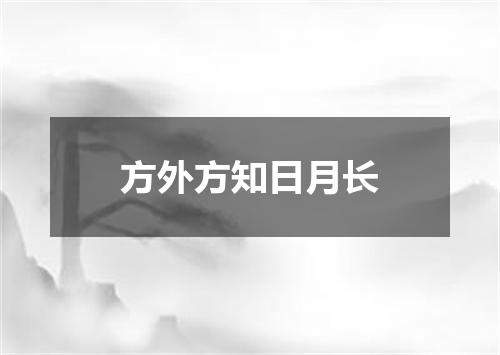 方外方知日月长